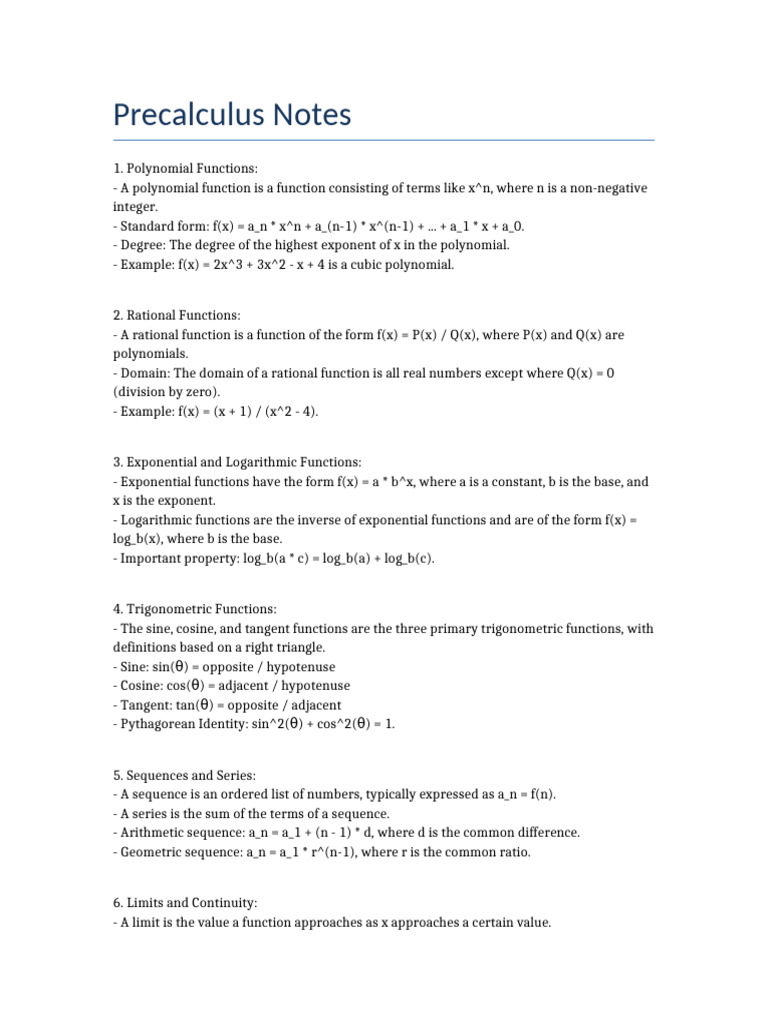 Precalculus Notes

1. Polynomial Functions:
- A polynomial function is a function consisting of terms like x^n, where n is a non-negative integer.
- Standard form: f(x) = a_n * x^n + a_(n-1) * x^(n-1) + ... + a_1 * x + a_0.
- Degree: The degree of the highest exponent of x in the polynomial.
- Example: f(x) = 2x^3 + 3x^2 - x + 4 is a cubic polynomial.

2. Rational Functions:
- A rational function is a function of the form f(x) = P(x) / Q(x), where P(x) and Q(x) are polynomials.
- Domain: The domain of a rational function is all real numbers except where Q(x) = 0 (division by zero).
- Example: f(x) = (x + 1) / (x^2 - 4).

3. Exponential and Logarithmic Functions:
- Exponential functions have the form f(x) = a * b^x, where a is a constant, b is the base, and x is the exponent.
- Logarithmic functions are the inverse of exponential functions and are of the form f(x) = log_b(x), where b is the base.
- Important property: log_b(a * c) = log_b(a) + log_b(c).

4. Trigonometric Functions:
- The sine, cosine, and tangent functions are the three primary trigonometric functions, with definitions based on a right triangle.
- Sine: sin(θ) = opposite / hypotenuse
- Cosine: cos(θ) = adjacent / hypotenuse
- Tangent: tan(θ) = opposite / adjacent
- Pythagorean Identity: sin^2(θ) + cos^2(θ) = 1.

5. Sequences and Series:
- A sequence is an ordered list of numbers, typically expressed as a_n = f(n).
- A series is the sum of the terms of a sequence.
- Arithmetic sequence: a_n = a_1 + (n - 1) * d, where d is the common difference.
- Geometric sequence: a_n = a_1 * r^(n-1), where r is the common ratio.

6. Limits and Continuity:
- A limit is the value a function approaches as x approaches a certain value.